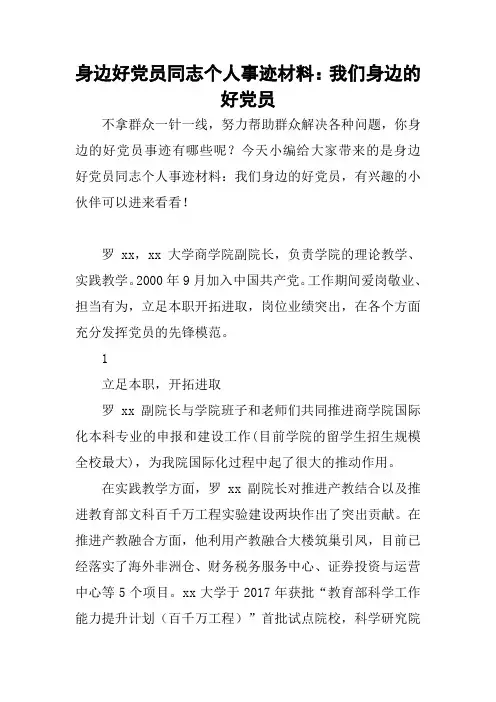 身边好党员同志个人事迹材料：我们身边的好党员

不拿群众一针一线，努力帮助群众解决各种问题，你身边的好党员事迹有哪些呢？今天小编给大家带来的是身边好党员同志个人事迹材料：我们身边的好党员，有兴趣的小伙伴可以进来看看！

罗 xx，xx 大学商学院副院长，负责学院的理论教学、实践教学。2000 年 9 月加入中国共产党。工作期间爱岗敬业、担当有为，立足本职开拓进取，岗位业绩突出，在各个方面充分发挥党员的先锋模范。

1

立足本职，开拓进取

罗 xx 副院长与学院班子和老师们共同推进商学院国际化本科专业的申报和建设工作（目前学院的留学生招生规模全校最大），为我院国际化过程中起了很大的推动作用。

在实践教学方面，罗 xx 副院长对推进产教结合以及推进教育部文科百千万工程实验建设两块作出了突出贡献。在推进产教融合方面，他利用产教融合大楼筑巢引凤，目前已经落实了海外非洲仓、财务税务服务中心、证券投资与运营中心等 5 个项目。xx 大学于 2017 年获批“教育部科学工作能力提升计划（百千万工程）”首批试点院校，科学研究院